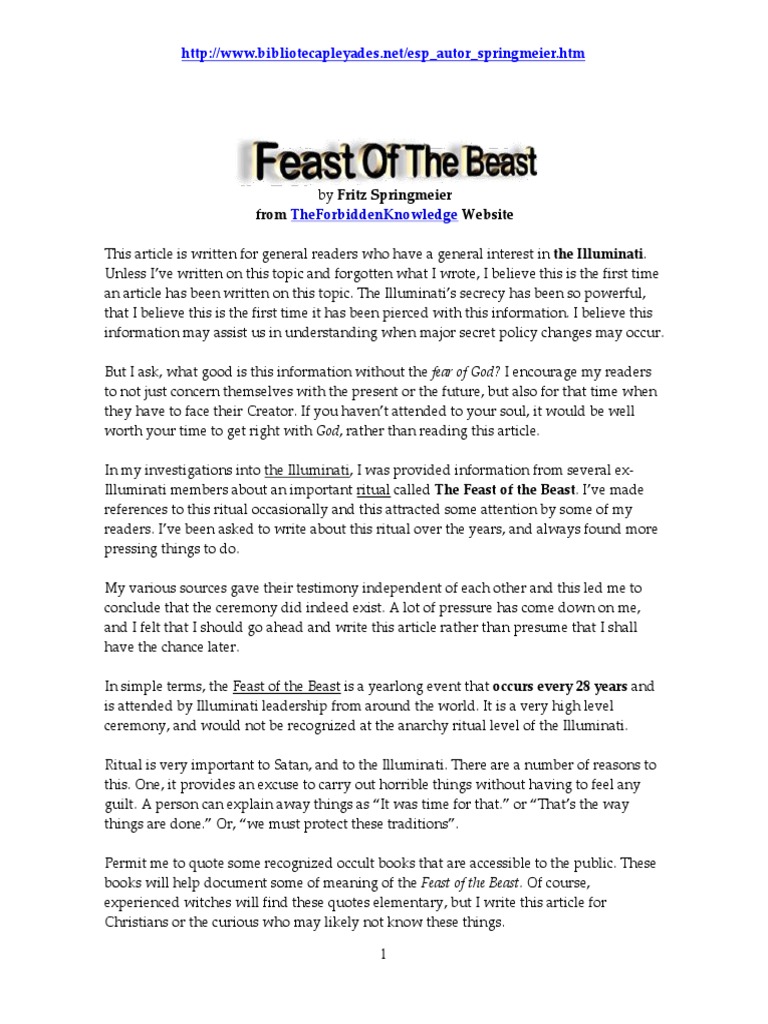 http://www.bibliotecapleyades.net/esp_autor_springmeier.htm

Feast Of The Beast

by Fritz Springmeier
from TheForbiddenKnowledge Website

This article is written for general readers who have a general interest in the Illuminati. Unless I've written on this topic and forgotten what I wrote, I believe this is the first time an article has been written on this topic. The Illuminati's secrecy has been so powerful, that I believe this is the first time it has been pierced with this information. I believe this information may assist us in understanding when major secret policy changes may occur.

But I ask, what good is this information without the fear of God? I encourage my readers to not just concern themselves with the present or the future, but also for that time when they have to face their Creator. If you haven't attended to your soul, it would be well worth your time to get right with God, rather than reading this article.

In my investigations into the Illuminati, I was provided information from several ex-Illuminati members about an important ritual called The Feast of the Beast. I've made references to this ritual occasionally and this attracted some attention by some of my readers. I've been asked to write about this ritual over the years, and always found more pressing things to do.

My various sources gave their testimony independent of each other and this led me to conclude that the ceremony did indeed exist. A lot of pressure has come down on me, and I felt that I should go ahead and write this article rather than presume that I shall have the chance later.

In simple terms, the Feast of the Beast is a yearlong event that occurs every 28 years and is attended by Illuminati leadership from around the world. It is a very high level ceremony, and would not be recognized at the anarchy ritual level of the Illuminati.

Ritual is very important to Satan, and to the Illuminati. There are a number of reasons to this. One, it provides an excuse to carry out horrible things without having to feel any guilt. A person can explain away things as "It was time for that." or "That's the way things are done." Or, "we must protect these traditions".

Permit me to quote some recognized occult books that are accessible to the public. These books will help document some of meaning of the Feast of the Beast. Of course, experienced witches will find these quotes elementary, but I write this article for Christians or the curious who may likely not know these things.

1